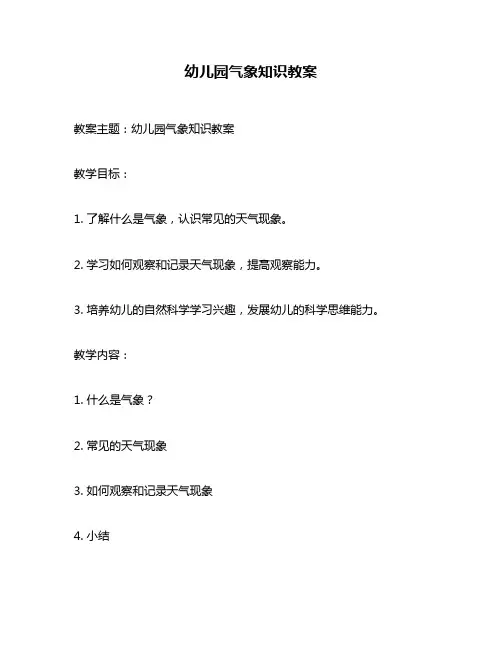 幼儿园气象知识教案

教案主题：幼儿园气象知识教案

教学目标：

1. 了解什么是气象，认识常见的天气现象。

2. 学习如何观察和记录天气现象，提高观察能力。

3. 培养幼儿的自然科学学习兴趣，发展幼儿的科学思维能力。

教学内容：

1. 什么是气象？

2. 常见的天气现象

3. 如何观察和记录天气现象

4. 小结